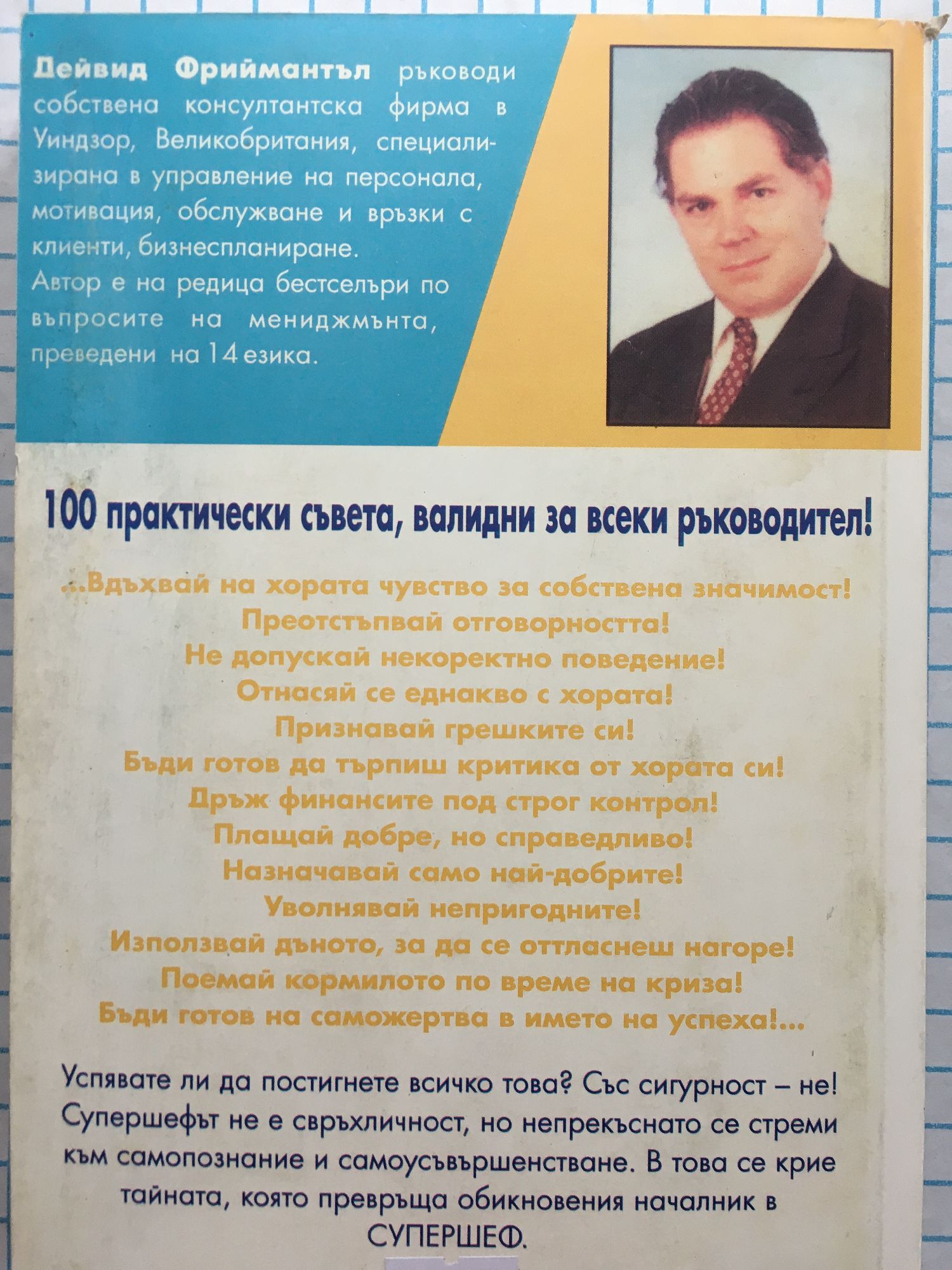 Дейвид Фриймантъл ръководи собствена консултантска фирма в Уиндзор, Великобритания, специализирана в управление на персонала, мотивация, обслужване и връзки с клиенти, бизнеспланиране.
Автор е на редица бестселъри по въпросите на мениджмънта, преведени на 14 езика.

100 практически съвета, валидни за всеки ръководител!

...Вдъхвай на хората чувство за собствена значимост!
Преотстъпвай отговорността!
Не допускай некоректно поведение!
Отнасяй се еднакво с хората!
Признавай грешките си!
Бъди готов да търпиш критика от хората си!
Дръж финансите под строг контрол!
Плащай добре, но справедливо!
Назначавай само най-добрите!
Уволнявай непригодните!
Използвай дъното, за да се оттласнеш нагоре!
Поемай кормилото по време на криза!
Бъди готов на саможертва в името на успеха!...

Успявате ли да постигнете всичко това? Със сигурност – не! Супершефът не е свръхличност, но непрекъснато се стреми към самопознание и самоусъвършенстване. В това се крие тайната, която превръща обикновения началник в СУПЕРШЕФ.